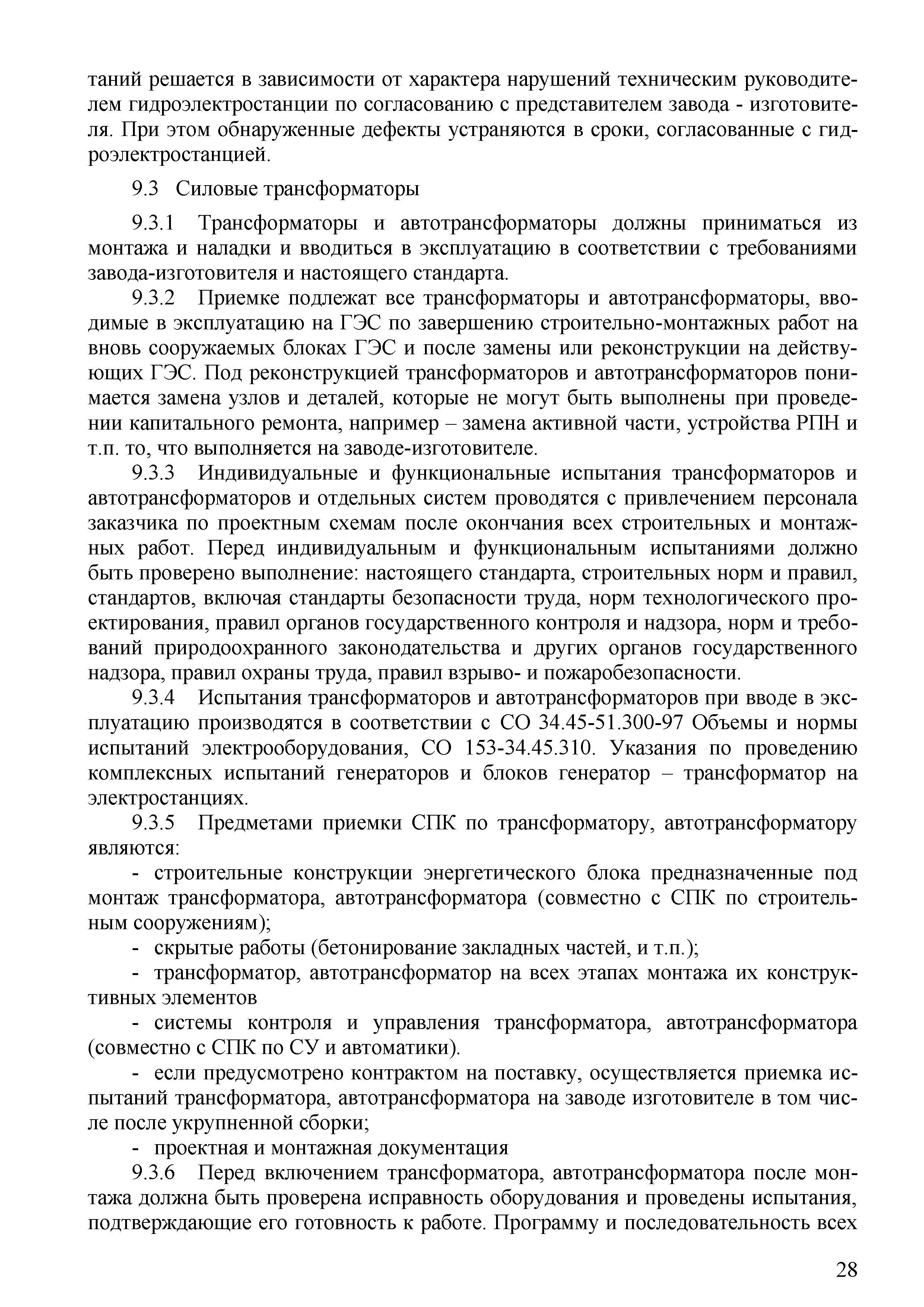 таний решается в зависимости от характера нарушений техническим руководителем гидроэлектростанции по согласованию с представителем завода - изготовителя. При этом обнаруженные дефекты устраняются в сроки, согласованные с гидроэлектростанцией.

9.3 Силовые трансформаторы

9.3.1 Трансформаторы и автотрансформаторы должны приниматься из монтажа и наладки и вводиться в эксплуатацию в соответствии с требованиями завода-изготовителя и настоящего стандарта.

9.3.2 Приемке подлежат все трансформаторы и автотрансформаторы, вводимые в эксплуатацию на ГЭС по завершению строительно-монтажных работ на вновь сооружаемых блоках ГЭС и после замены или реконструкции на действующих ГЭС. Под реконструкцией трансформаторов и автотрансформаторов понимается замена узлов и деталей, которые не могут быть выполнены при проведении капитального ремонта, например – замена активной части, устройства РПН и т.п. то, что выполняется на заводе-изготовителе.

9.3.3 Индивидуальные и функциональные испытания трансформаторов и автотрансформаторов и отдельных систем проводятся с привлечением персонала заказчика по проектным схемам после окончания всех строительных и монтажных работ. Перед индивидуальным и функциональным испытаниями должно быть проверено выполнение: настоящего стандарта, строительных норм и правил, стандартов, включая стандарты безопасности труда, норм технологического проектирования, правил органов государственного контроля и надзора, норм и требований природоохранного законодательства и других органов государственного надзора, правил охраны труда, правил взрыво- и пожаробезопасности.

9.3.4 Испытания трансформаторов и автотрансформаторов при вводе в эксплуатацию производятся в соответствии с СО 34.45-51.300-97 Объемы и нормы испытаний электрооборудования, СО 153-34.45.310. Указания по проведению комплексных испытаний генераторов и блоков генератор – трансформатор на электростанциях.

9.3.5 Предметами приемки СПК по трансформатору, автотрансформатору являются:

- строительные конструкции энергетического блока предназначенные под монтаж трансформатора, автотрансформатора (совместно с СПК по строительным сооружениям);

- скрытые работы (бетонирование закладных частей, и т.п.);

- трансформатор, автотрансформатор на всех этапах монтажа их конструктивных элементов

- системы контроля и управления трансформатора, автотрансформатора (совместно с СПК по СУ и автоматики).

- если предусмотрено контрактом на поставку, осуществляется приемка испытаний трансформатора, автотрансформатора на заводе изготовителе в том числе после укрупненной сборки;

- проектная и монтажная документация

9.3.6 Перед включением трансформатора, автотрансформатора после монтажа должна быть проверена исправность оборудования и проведены испытания, подтверждающие его готовность к работе. Программу и последовательность всех

28